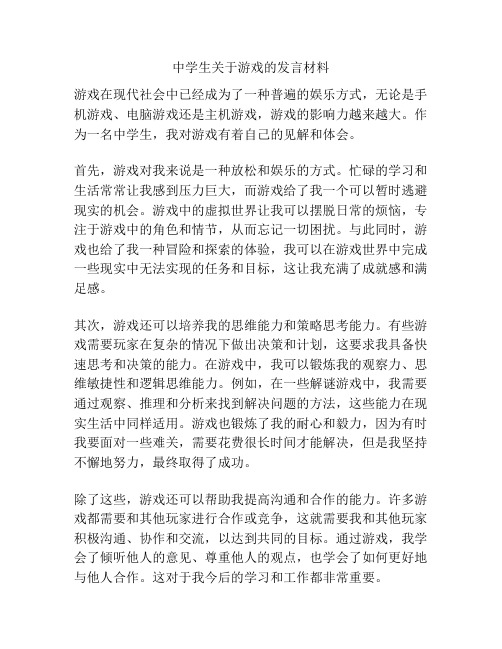 中学生关于游戏的发言材料

游戏在现代社会中已经成为了一种普遍的娱乐方式，无论是手机游戏、电脑游戏还是主机游戏，游戏的影响力越来越大。作为一名中学生，我对游戏有着自己的见解和体会。

首先，游戏对我来说是一种放松和娱乐的方式。忙碌的学习和生活常常让我感到压力巨大，而游戏给了我一个可以暂时逃避现实的机会。游戏中的虚拟世界让我可以摆脱日常的烦恼，专注于游戏中的角色和情节，从而忘记一切困扰。与此同时，游戏也给了我一种冒险和探索的体验，我可以在游戏世界中完成一些现实中无法实现的任务和目标，这让我充满了成就感和满足感。

其次，游戏还可以培养我的思维能力和策略思考能力。有些游戏需要玩家在复杂的情况下做出决策和计划，这要求我具备快速思考和决策的能力。在游戏中，我可以锻炼我的观察力、思维敏捷性和逻辑思维能力。例如，在一些解谜游戏中，我需要通过观察、推理和分析来找到解决问题的方法，这些能力在现实生活中同样适用。游戏也锻炼了我的耐心和毅力，因为有时我要面对一些难关，需要花费很长时间才能解决，但是我坚持不懈地努力，最终取得了成功。

除了这些，游戏还可以帮助我提高沟通和合作的能力。许多游戏都需要和其他玩家进行合作或竞争，这就需要我和其他玩家积极沟通、协作和交流，以达到共同的目标。通过游戏，我学会了倾听他人的意见、尊重他人的观点，也学会了如何更好地与他人合作。这对于我今后的学习和工作都非常重要。